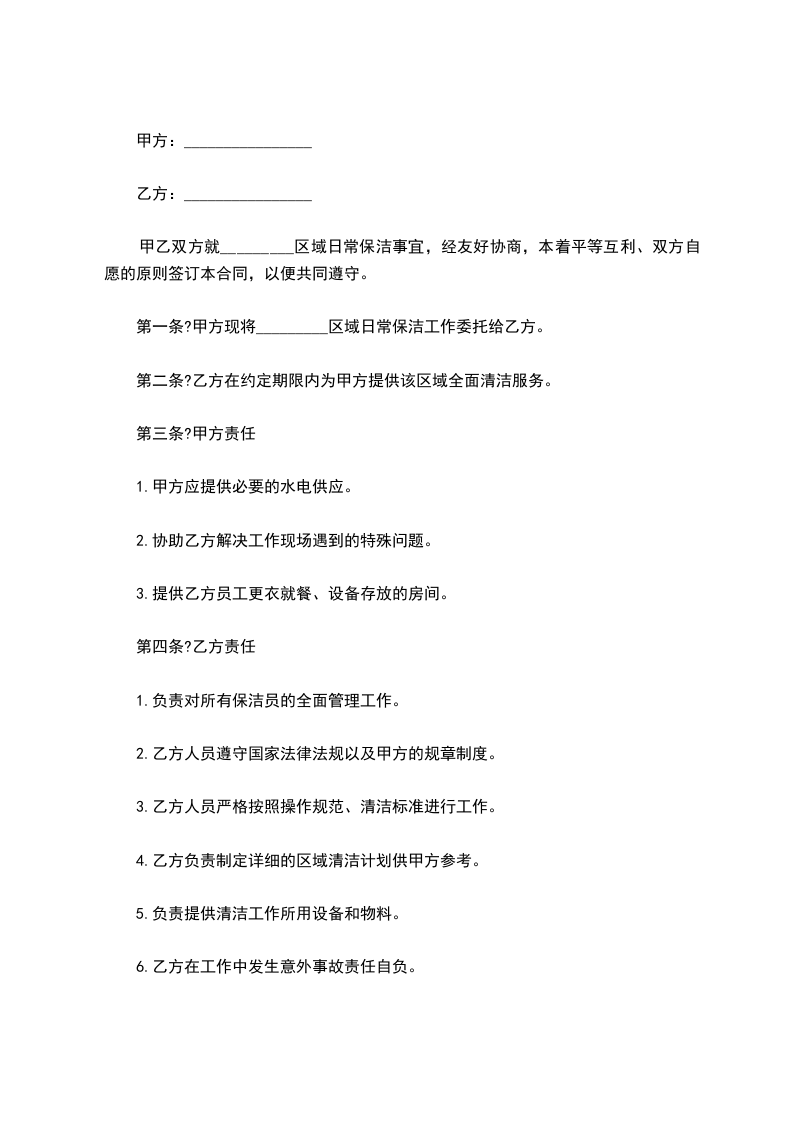 甲方：________________

乙方：________________

甲乙双方就_________区域日常保洁事宜，经友好协商，本着平等互利、双方自愿的原则签订本合同，以便共同遵守。

第一条?甲方现将_________区域日常保洁工作委托给乙方。

第二条?乙方在约定期限内为甲方提供该区域全面清洁服务。

第三条?甲方责任

1.甲方应提供必要的水电供应。

2.协助乙方解决工作现场遇到的特殊问题。

3.提供乙方员工更衣就餐、设备存放的房间。

第四条?乙方责任

1.负责对所有保洁员的全面管理工作。

2.乙方人员遵守国家法律法规以及甲方的规章制度。

3.乙方人员严格按照操作规范、清洁标准进行工作。

4.乙方负责制定详细的区域清洁计划供甲方参考。

5.负责提供清洁工作所用设备和物料。

6.乙方在工作中发生意外事故责任自负。